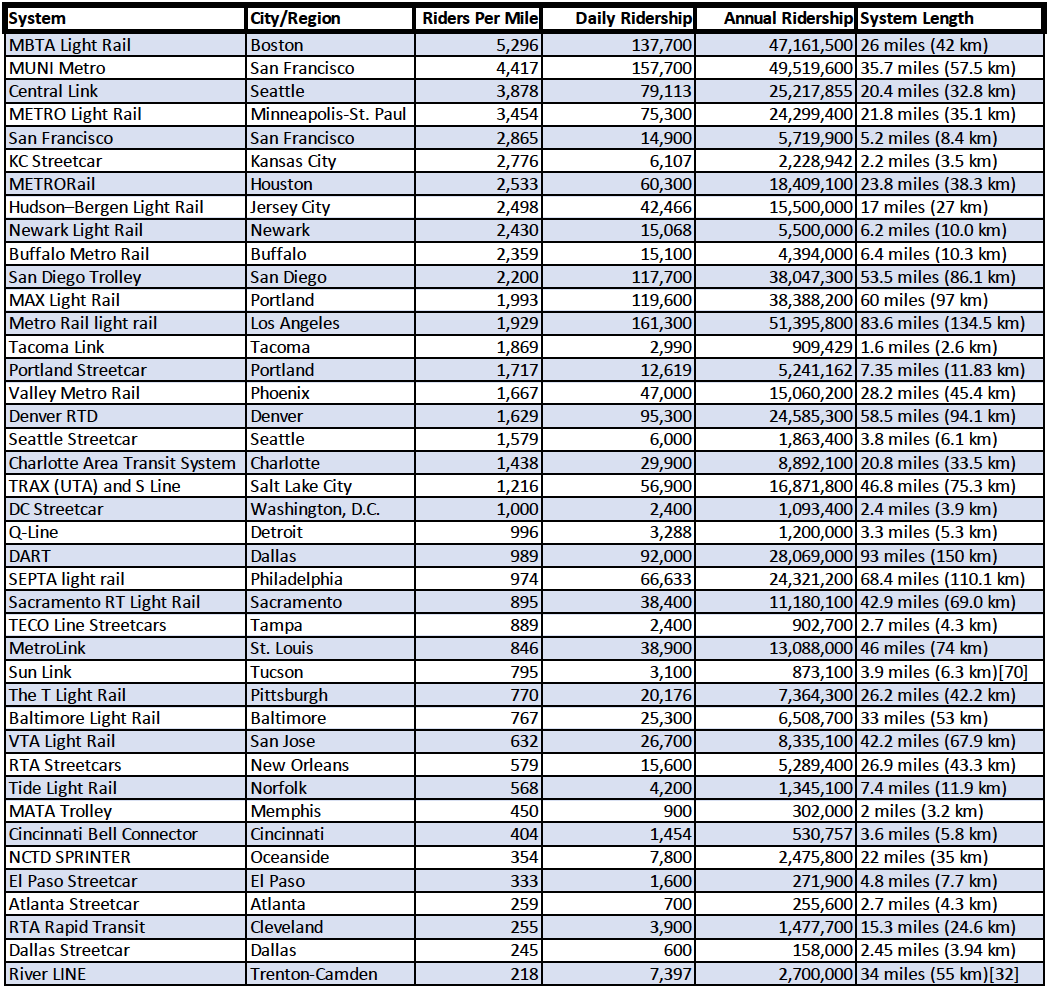 | System | City/Region | Riders Per Mile | Daily Ridership | Annual Ridership | System Length |
|---|---|---|---|---|---|
| MBTA Light Rail | Boston | 5,296 | 137,700 | 47,161,500 | 26 miles (42 km) |
| MUNI Metro | San Francisco | 4,417 | 157,700 | 49,519,600 | 35.7 miles (57.5 km) |
| Central Link | Seattle | 3,878 | 79,113 | 25,217,855 | 20.4 miles (32.8 km) |
| METRO Light Rail | Minneapolis-St. Paul | 3,454 | 75,300 | 24,299,400 | 21.8 miles (35.1 km) |
| San Francisco | San Francisco | 2,865 | 14,900 | 5,719,900 | 5.2 miles (8.4 km) |
| KC Streetcar | Kansas City | 2,776 | 6,107 | 2,228,942 | 2.2 miles (3.5 km) |
| METRORail | Houston | 2,533 | 60,300 | 18,409,100 | 23.8 miles (38.3 km) |
| Hudson–Bergen Light Rail | Jersey City | 2,498 | 42,466 | 15,500,000 | 17 miles (27 km) |
| Newark Light Rail | Newark | 2,430 | 15,068 | 5,500,000 | 6.2 miles (10.0 km) |
| Buffalo Metro Rail | Buffalo | 2,359 | 15,100 | 4,394,000 | 6.4 miles (10.3 km) |
| San Diego Trolley | San Diego | 2,200 | 117,700 | 38,047,300 | 53.5 miles (86.1 km) |
| MAX Light Rail | Portland | 1,993 | 119,600 | 38,388,200 | 60 miles (97 km) |
| Metro Rail light rail | Los Angeles | 1,929 | 161,300 | 51,395,800 | 83.6 miles (134.5 km) |
| Tacoma Link | Tacoma | 1,869 | 2,990 | 909,429 | 1.6 miles (2.6 km) |
| Portland Streetcar | Portland | 1,717 | 12,619 | 5,241,162 | 7.35 miles (11.83 km) |
| Valley Metro Rail | Phoenix | 1,667 | 47,000 | 15,060,200 | 28.2 miles (45.4 km) |
| Denver RTD | Denver | 1,629 | 95,300 | 24,585,300 | 58.5 miles (94.1 km) |
| Seattle Streetcar | Seattle | 1,579 | 6,000 | 1,863,400 | 3.8 miles (6.1 km) |
| Charlotte Area Transit System | Charlotte | 1,438 | 29,900 | 8,892,100 | 20.8 miles (33.5 km) |
| TRAX (UTA) and S Line | Salt Lake City | 1,216 | 56,900 | 16,871,800 | 46.8 miles (75.3 km) |
| DC Streetcar | Washington, D.C. | 1,000 | 2,400 | 1,093,400 | 2.4 miles (3.9 km) |
| Q-Line | Detroit | 996 | 3,288 | 1,200,000 | 3.3 miles (5.3 km) |
| DART | Dallas | 989 | 92,000 | 28,069,000 | 93 miles (150 km) |
| SEPTA light rail | Philadelphia | 974 | 66,633 | 24,321,200 | 68.4 miles (110.1 km) |
| Sacramento RT Light Rail | Sacramento | 895 | 38,400 | 11,180,100 | 42.9 miles (69.0 km) |
| TECO Line Streetcars | Tampa | 889 | 2,400 | 902,700 | 2.7 miles (4.3 km) |
| MetroLink | St. Louis | 846 | 38,900 | 13,088,000 | 46 miles (74 km) |
| Sun Link | Tucson | 795 | 3,100 | 873,100 | 3.9 miles (6.3 km)[70] |
| The T Light Rail | Pittsburgh | 770 | 20,176 | 7,364,300 | 26.2 miles (42.2 km) |
| Baltimore Light Rail | Baltimore | 767 | 25,300 | 6,508,700 | 33 miles (53 km) |
| VTA Light Rail | San Jose | 632 | 26,700 | 8,335,100 | 42.2 miles (67.9 km) |
| RTA Streetcars | New Orleans | 579 | 15,600 | 5,289,400 | 26.9 miles (43.3 km) |
| Tide Light Rail | Norfolk | 568 | 4,200 | 1,345,100 | 7.4 miles (11.9 km) |
| MATA Trolley | Memphis | 450 | 900 | 302,000 | 2 miles (3.2 km) |
| Cincinnati Bell Connector | Cincinnati | 404 | 1,454 | 530,757 | 3.6 miles (5.8 km) |
| NCTD SPRINTER | Oceanside | 354 | 7,800 | 2,475,800 | 22 miles (35 km) |
| El Paso Streetcar | El Paso | 333 | 1,600 | 271,900 | 4.8 miles (7.7 km) |
| Atlanta Streetcar | Atlanta | 259 | 700 | 255,600 | 2.7 miles (4.3 km) |
| RTA Rapid Transit | Cleveland | 255 | 3,900 | 1,477,700 | 15.3 miles (24.6 km) |
| Dallas Streetcar | Dallas | 245 | 600 | 158,000 | 2.45 miles (3.94 km) |
| River LINE | Trenton-Camden | 218 | 7,397 | 2,700,000 | 34 miles (55 km)[32] |